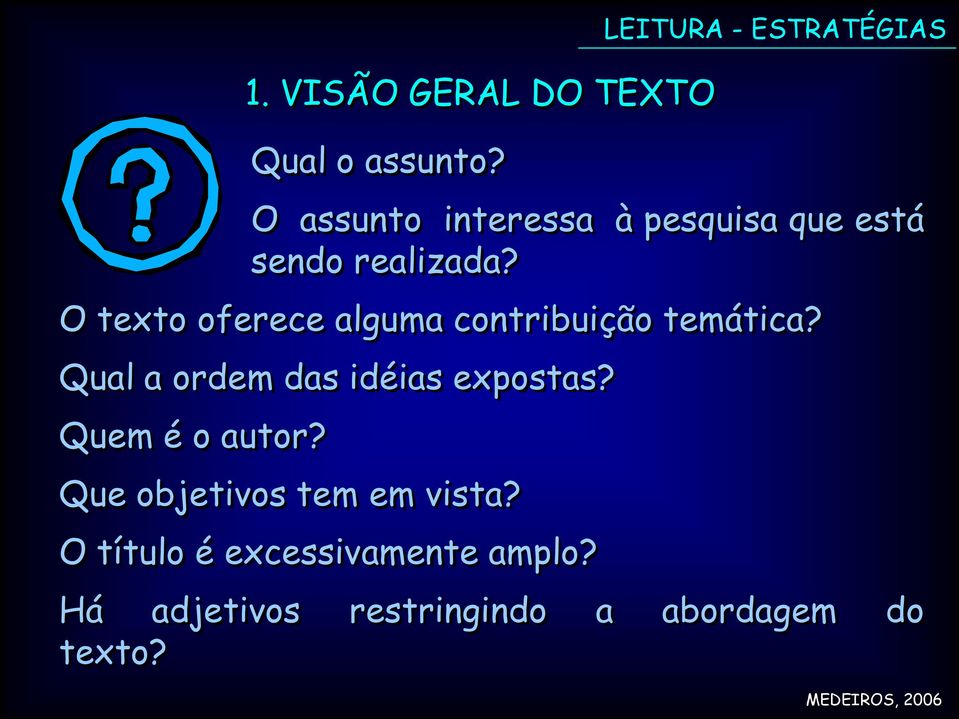 LEITURA - ESTRATÉGIAS

1. VISÃO GERAL DO TEXTO

?

Qual o assunto?

O assunto interessa à pesquisa que está sendo realizada?

O texto oferece alguma contribuição temática?

Qual a ordem das idéias expostas?

Quem é o autor?

Que objetivos tem em vista?

O título é excessivamente amplo?

Há adjetivos restringindo a abordagem do texto?

MEDEIROS, 2006